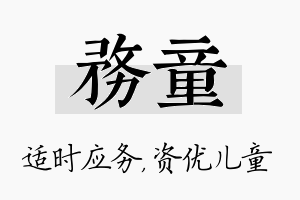 務童

适时应务,资优儿童